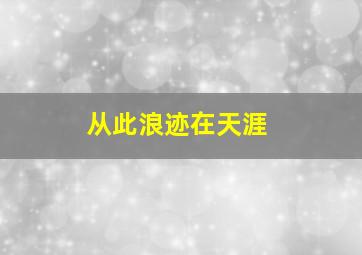 从此浪迹在天涯